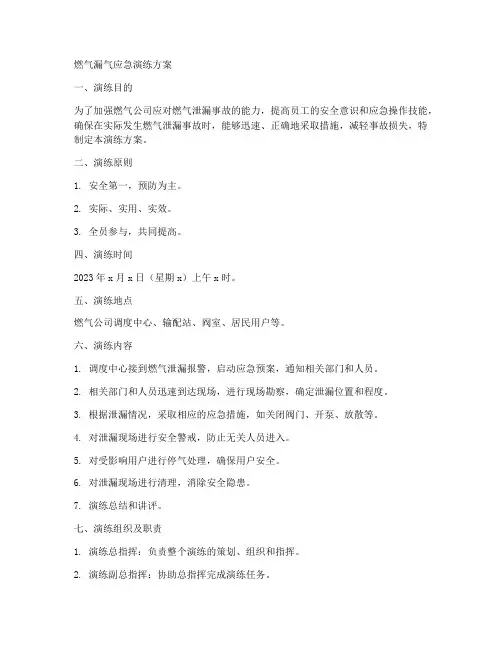 燃气漏气应急演练方案

一、演练目的

为了加强燃气公司应对燃气泄漏事故的能力，提高员工的安全意识和应急操作技能，确保在实际发生燃气泄漏事故时，能够迅速、正确地采取措施，减轻事故损失，特制定本演练方案。

二、演练原则

1. 安全第一，预防为主。

2. 实际、实用、实效。

3. 全员参与，共同提高。

四、演练时间

2023 年 x 月 x 日（星期 x）上午 x 时。

五、演练地点

燃气公司调度中心、输配站、阀室、居民用户等。

六、演练内容

1. 调度中心接到燃气泄漏报警，启动应急预案，通知相关部门和人员。

2. 相关部门和人员迅速到达现场，进行现场勘察，确定泄漏位置和程度。

3. 根据泄漏情况，采取相应的应急措施，如关闭阀门、开泵、放散等。

4. 对泄漏现场进行安全警戒，防止无关人员进入。

5. 对受影响用户进行停气处理，确保用户安全。

6. 对泄漏现场进行清理，消除安全隐患。

7. 演练总结和讲评。

七、演练组织及职责

1. 演练总指挥：负责整个演练的策划、组织和指挥。

2. 演练副总指挥：协助总指挥完成演练任务。